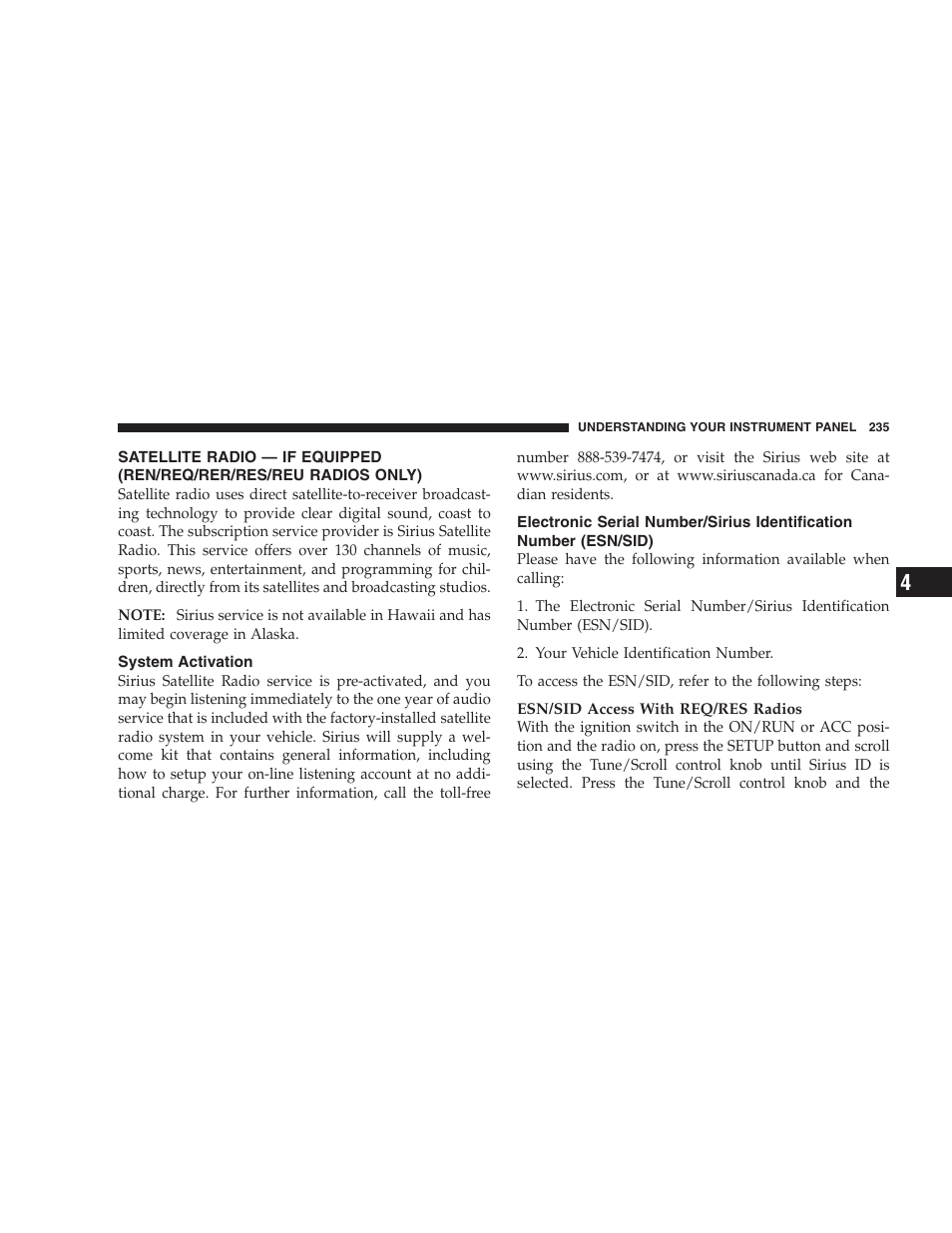 UNDERSTANDING YOUR INSTRUMENT PANEL 235

SATELLITE RADIO — IF EQUIPPED (REN/REQ/RER/RES/REU RADIOS ONLY)

Satellite radio uses direct satellite-to-receiver broadcasting technology to provide clear digital sound, coast to coast. The subscription service provider is Sirius Satellite Radio. This service offers over 130 channels of music, sports, news, entertainment, and programming for children, directly from its satellites and broadcasting studios.

NOTE: Sirius service is not available in Hawaii and has limited coverage in Alaska.

System Activation

Sirius Satellite Radio service is pre-activated, and you may begin listening immediately to the one year of audio service that is included with the factory-installed satellite radio system in your vehicle. Sirius will supply a welcome kit that contains general information, including how to setup your on-line listening account at no additional charge. For further information, call the toll-free number 888-539-7474, or visit the Sirius web site at www.sirius.com, or at www.siriuscanada.ca for Canadian residents.

Electronic Serial Number/Sirius Identification Number (ESN/SID)

Please have the following information available when calling:

1. The Electronic Serial Number/Sirius Identification Number (ESN/SID).

2. Your Vehicle Identification Number.

To access the ESN/SID, refer to the following steps:

ESN/SID Access With REQ/RES Radios

With the ignition switch in the ON/RUN or ACC position and the radio on, press the SETUP button and scroll using the Tune/Scroll control knob until Sirius ID is selected. Press the Tune/Scroll control knob and the

4